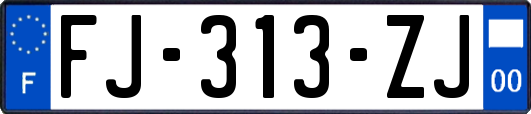 F
FJ-313-ZJ
00